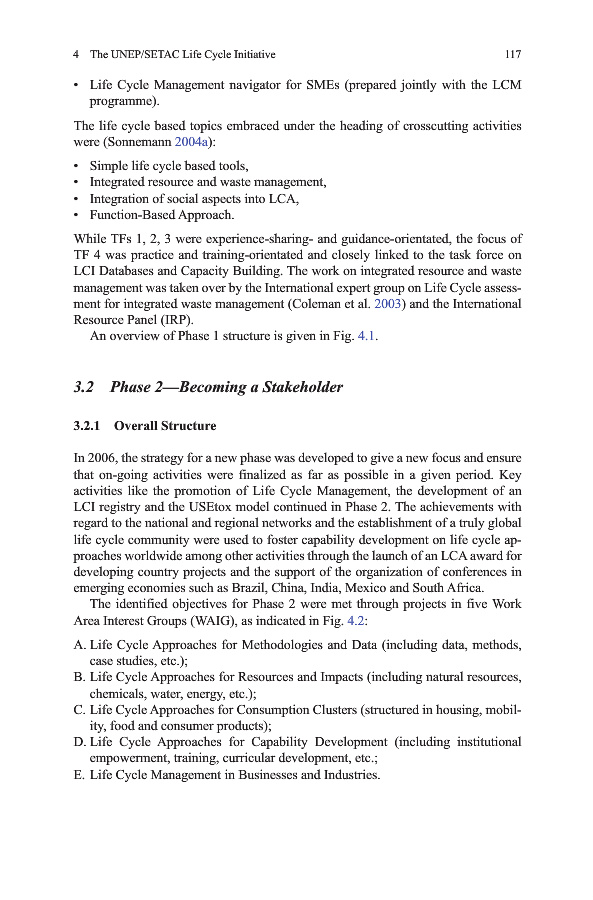 4 The UNEP/SETAC Life Cycle Initiative 117

• Life Cycle Management navigator for SMEs (prepared jointly with the LCM programme).

The life cycle based topics embraced under the heading of crosscutting activities were (Sonnemann 2004a):

• Simple life cycle based tools,
• Integrated resource and waste management,
• Integration of social aspects into LCA,
• Function-Based Approach.

While TFs 1, 2, 3 were experience-sharing- and guidance-orientated, the focus of TF 4 was practice and training-orientated and closely linked to the task force on LCI Databases and Capacity Building. The work on integrated resource and waste management was taken over by the International expert group on Life Cycle assessment for integrated waste management (Coleman et al. 2003) and the International Resource Panel (IRP).

An overview of Phase 1 structure is given in Fig. 4.1.

3.2 Phase 2—Becoming a Stakeholder

3.2.1 Overall Structure

In 2006, the strategy for a new phase was developed to give a new focus and ensure that on-going activities were finalized as far as possible in a given period. Key activities like the promotion of Life Cycle Management, the development of an LCI registry and the USEtox model continued in Phase 2. The achievements with regard to the national and regional networks and the establishment of a truly global life cycle community were used to foster capability development on life cycle approaches worldwide among other activities through the launch of an LCA award for developing country projects and the support of the organization of conferences in emerging economies such as Brazil, China, India, Mexico and South Africa.

The identified objectives for Phase 2 were met through projects in five Work Area Interest Groups (WAIG), as indicated in Fig. 4.2:

A. Life Cycle Approaches for Methodologies and Data (including data, methods, case studies, etc.);
B. Life Cycle Approaches for Resources and Impacts (including natural resources, chemicals, water, energy, etc.);
C. Life Cycle Approaches for Consumption Clusters (structured in housing, mobility, food and consumer products);
D. Life Cycle Approaches for Capability Development (including institutional empowerment, training, curricular development, etc.;
E. Life Cycle Management in Businesses and Industries.